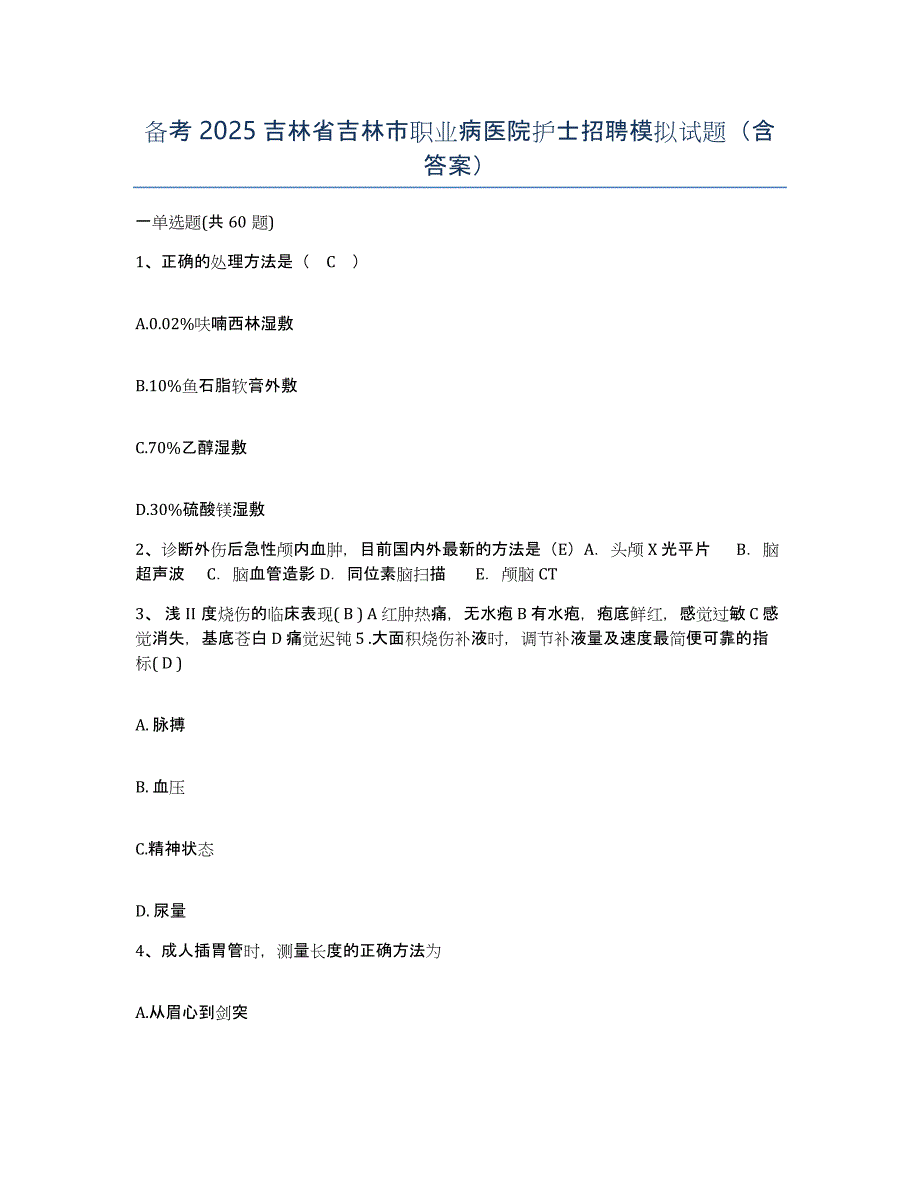 备考 2025 吉林省吉林市职业病医院护士招聘模拟试题（含答案）

一单选题(共 60 题)

1、正确的处理方法是（ C ）

A.0.02%呋喃西林湿敷

B.10%鱼石脂软膏外敷

C.70%乙醇湿敷

D.30%硫酸镁湿敷

2、诊断外伤后急性颅内血肿，目前国内外最新的方法是（E）A. 头颅 X 光平片 B. 脑超声波 C. 脑血管造影 D. 同位素脑扫描 E. 颅脑 CT

3、浅 II 度烧伤的临床表现( B ) A 红肿热痛，无水疱 B 有水疱，疱底鲜红，感觉过敏 C 感觉消失，基底苍白 D 痛觉迟钝 5 .大面积烧伤补液时，调节补液量及速度最简便可靠的指标( D )

A. 脉搏

B. 血压

C.精神状态

D. 尿量

4、成人插胃管时，测量长度的正确方法为

A.从眉心到剑突